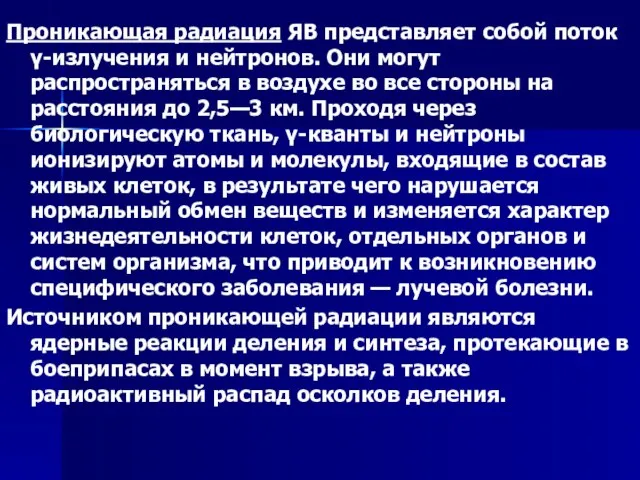 Проникающая радиация ЯВ представляет собой поток γ-излучения и нейтронов. Они могут распространяться в воздухе во все стороны на расстояния до 2,5—3 км. Проходя через биологическую ткань, γ-кванты и нейтроны ионизируют атомы и молекулы, входящие в состав живых клеток, в результате чего нарушается нормальный обмен веществ и изменяется характер жизнедеятельности клеток, отдельных органов и систем организма, что приводит к возникновению специфического заболевания — лучевой болезни.

Источником проникающей радиации являются ядерные реакции деления и синтеза, протекающие в боеприпасах в момент взрыва, а также радиоактивный распад осколков деления.